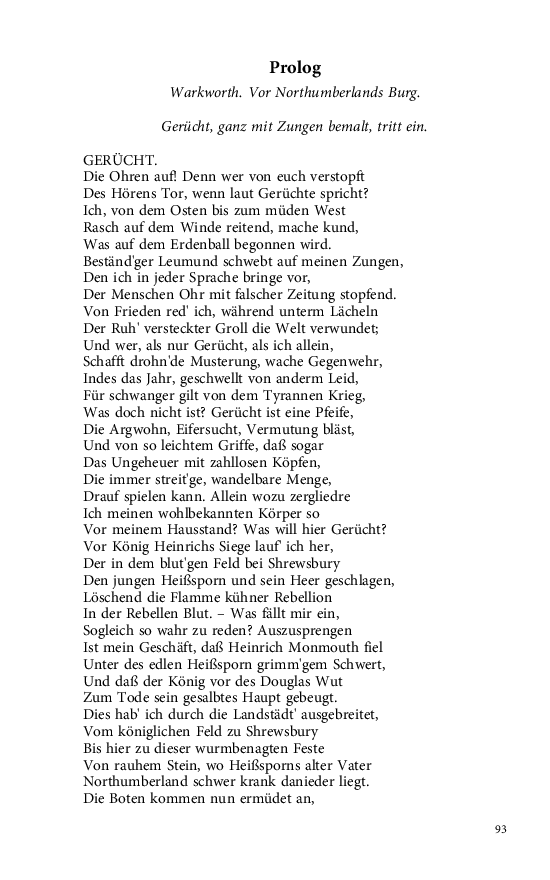 Prolog

Warkworth. Vor Northumberlands Burg.

Gerücht, ganz mit Zungen bemalt, tritt ein.

GERÜCHT.
Die Ohren auf! Denn wer von euch verstopft
Des Hörens Tor, wenn laut Gerüchte spricht?
Ich, von dem Osten bis zum müden West
Rasch auf dem Winde reitend, mache kund,
Was auf dem Erdenball begonnen wird.
Beständ'ger Leumund schwebt auf meinen Zungen,
Den ich in jeder Sprache bringe vor,
Der Menschen Ohr mit falscher Zeitung stopfend.
Von Frieden red' ich, während unterm Lächeln
Der Ruh' versteckter Groll die Welt verwundet;
Und wer, als nur Gerücht, als ich allein,
Schafft drohn'de Musterung, wache Gegenwehr,
Indes das Jahr, geschwellt von anderm Leid,
Für schwanger gilt von dem Tyrannen Krieg,
Was doch nicht ist? Gerücht ist eine Pfeife,
Die Argwohn, Eifersucht, Vermutung bläst,
Und von so leichtem Griffe, daß sogar
Das Ungeheuer mit zahllosen Köpfen,
Die immer streit'ge, wandelbare Menge,
Drauf spielen kann. Allein wozu zergliedre
Ich meinen wohlbekannten Körper so
Vor meinem Hausstand? Was will hier Gerücht?
Vor König Heinrichs Siege lauf' ich her,
Der in dem blut'gen Feld bei Shrewsbury
Den jungen Heißsporn und sein Heer geschlagen,
Löschend die Flamme kühner Rebellion
In der Rebellen Blut. – Was fällt mir ein,
Sogleich so wahr zu reden? Auszusprengen
Ist mein Geschäft, daß Heinrich Monmouth fiel
Unter des edlen Heißsporn grimm'gem Schwert,
Und daß der König vor des Douglas Wut
Zum Tode sein gesalbtes Haupt gebeugt.
Dies hab' ich durch die Landstädt' ausgebreitet,
Vom königlichen Feld zu Shrewsbury
Bis hier zu dieser wurmbenagten Feste
Von rauhem Stein, wo Heißsporns alter Vater
Northumberland schwer krank danieder liegt.
Die Boten kommen nun ermüdet an,

93